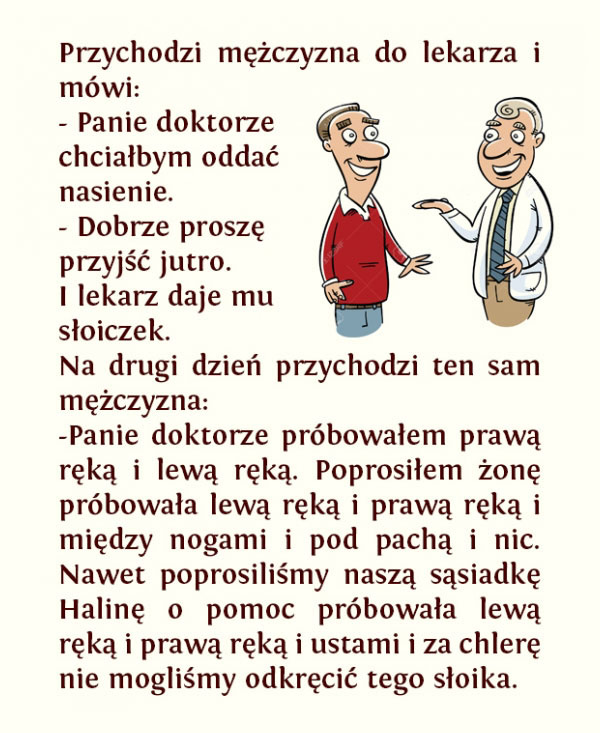 Przychodzi mężczyzna do lekarza i mówi:
- Panie doktorze chciałbym oddać nasienie.
- Dobrze proszę przyjść jutro.
I lekarz daje mu słoiczek.
Na drugi dzień przychodzi ten sam mężczyzna:
-Panie doktorze próbowałem prawą ręką i lewą ręką. Poprosiłem żonę próbowała lewą ręką i prawą ręką i między nogami i pod pachą i nic. Nawet poprosiliśmy naszą sąsiadkę Halinę o pomoc próbowała lewą ręką i prawą ręką i ustami i za chlerę nie mogliśmy odkręcić tego słoika.